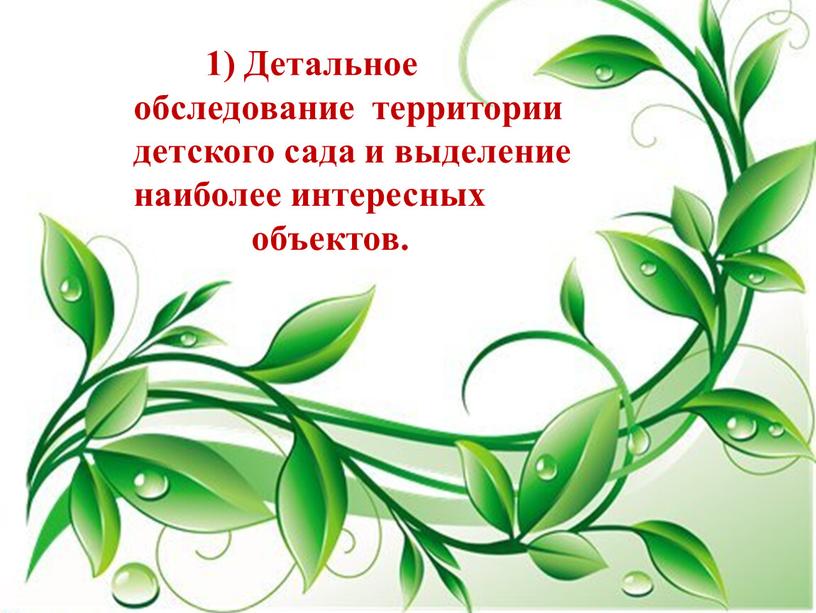 1) Детальное обследование территории детского сада и выделение наиболее интересных объектов.